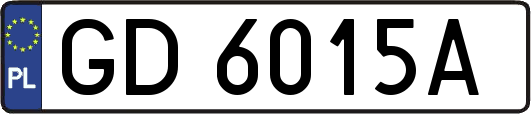 PL
GD 6015A